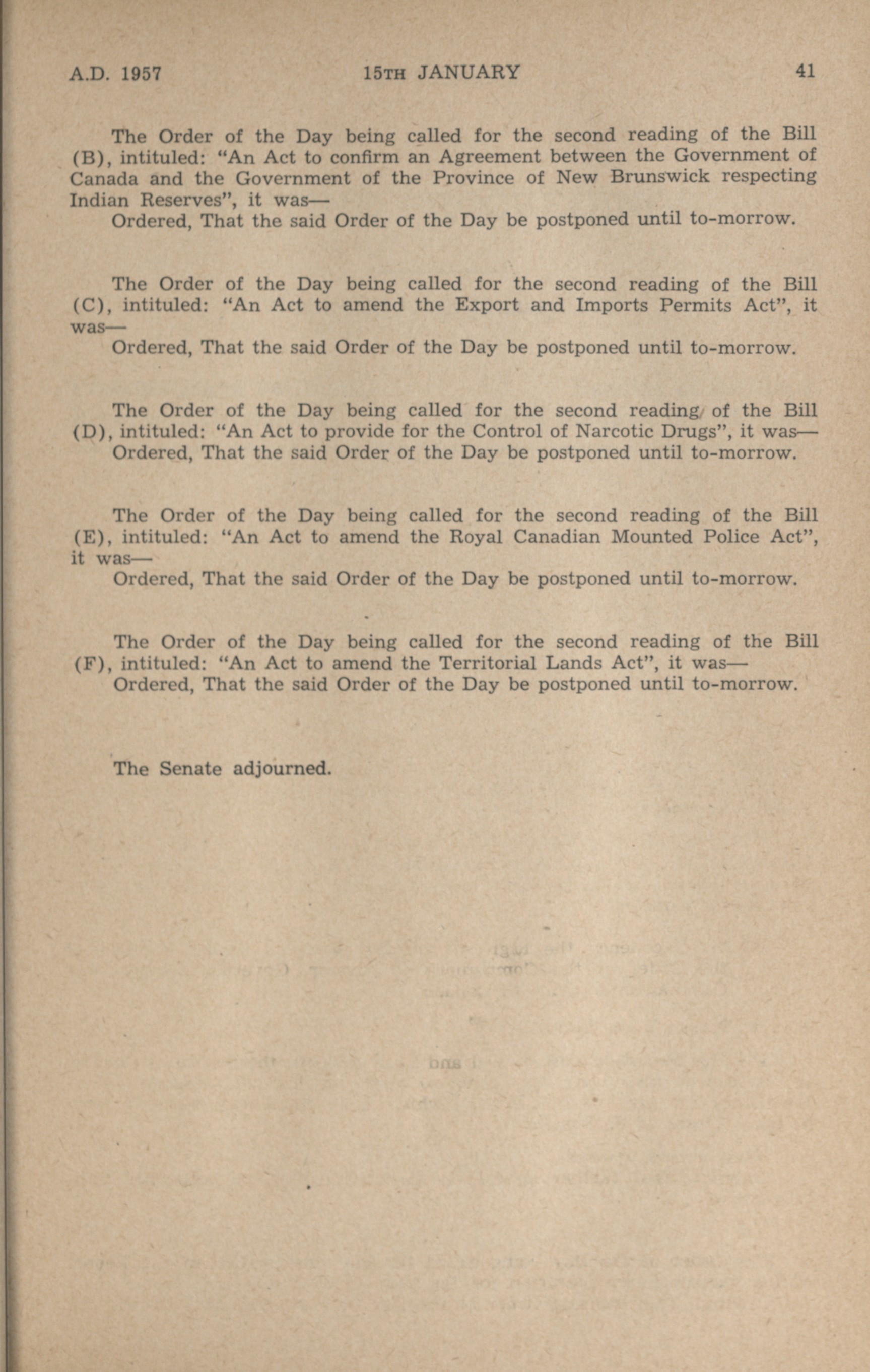 A.D. 1957 15TH JANUARY 41

The Order of the Day being called for the second reading of the Bill (B), intituled: "An Act to confirm an Agreement between the Government of Canada and the Government of the Province of New Brunswick respecting Indian Reserves", it was—

Ordered, That the said Order of the Day be postponed until to-morrow.

The Order of the Day being called for the second reading of the Bill (C), intituled: "An Act to amend the Export and Imports Permits Act", it was—

Ordered, That the said Order of the Day be postponed until to-morrow.

The Order of the Day being called for the second reading of the Bill (D), intituled: "An Act to provide for the Control of Narcotic Drugs", it was—

Ordered, That the said Order of the Day be postponed until to-morrow.

The Order of the Day being called for the second reading of the Bill (E), intituled: "An Act to amend the Royal Canadian Mounted Police Act", it was—

Ordered, That the said Order of the Day be postponed until to-morrow.

The Order of the Day being called for the second reading of the Bill (F), intituled: "An Act to amend the Territorial Lands Act", it was—

Ordered, That the said Order of the Day be postponed until to-morrow.

The Senate adjourned.